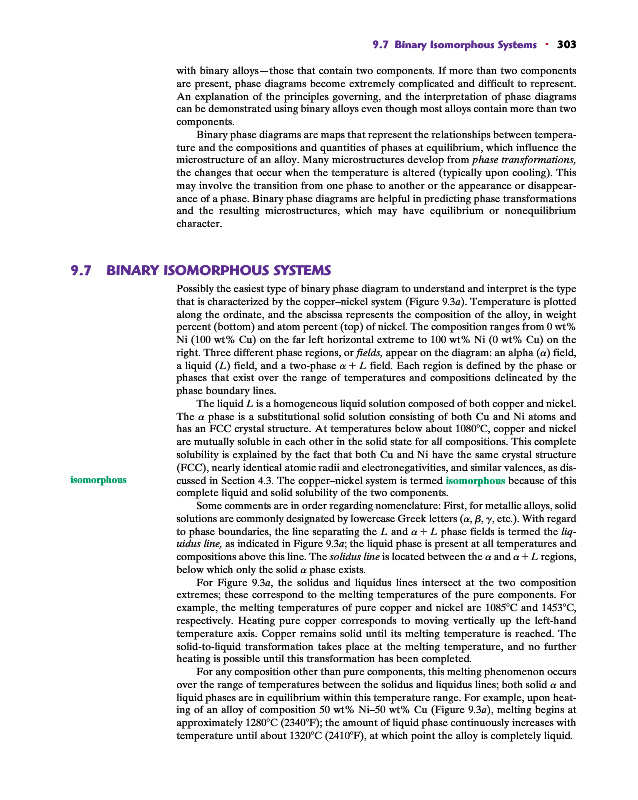 9.7 Binary Isomorphous Systems · 303

with binary alloys—those that contain two components. If more than two components are present, phase diagrams become extremely complicated and difficult to represent. An explanation of the principles governing, and the interpretation of phase diagrams can be demonstrated using binary alloys even though most alloys contain more than two components.

Binary phase diagrams are maps that represent the relationships between temperature and the compositions and quantities of phases at equilibrium, which influence the microstructure of an alloy. Many microstructures develop from phase transformations, the changes that occur when the temperature is altered (typically upon cooling). This may involve the transition from one phase to another or the appearance or disappearance of a phase. Binary phase diagrams are helpful in predicting phase transformations and the resulting microstructures, which may have equilibrium or nonequilibrium character.

9.7 BINARY ISOMORPHOUS SYSTEMS

Possibly the easiest type of binary phase diagram to understand and interpret is the type that is characterized by the copper–nickel system (Figure 9.3a). Temperature is plotted along the ordinate, and the abscissa represents the composition of the alloy, in weight percent (bottom) and atom percent (top) of nickel. The composition ranges from 0 wt% Ni (100 wt% Cu) on the far left horizontal extreme to 100 wt% Ni (0 wt% Cu) on the right. Three different phase regions, or fields, appear on the diagram: an alpha ($\alpha$) field, a liquid ($L$) field, and a two-phase $\alpha + L$ field. Each region is defined by the phase or phases that exist over the range of temperatures and compositions delineated by the phase boundary lines.

The liquid $L$ is a homogeneous liquid solution composed of both copper and nickel. The $\alpha$ phase is a substitutional solid solution consisting of both Cu and Ni atoms and has an FCC crystal structure. At temperatures below about 1080°C, copper and nickel are mutually soluble in each other in the solid state for all compositions. This complete solubility is explained by the fact that both Cu and Ni have the same crystal structure (FCC), nearly identical atomic radii and electronegativities, and similar valences, as discussed in Section 4.3. The copper–nickel system is termed isomorphous because of this complete liquid and solid solubility of the two components.

isomorphous

Some comments are in order regarding nomenclature: First, for metallic alloys, solid solutions are commonly designated by lowercase Greek letters ($\alpha$, $\beta$, $\gamma$, etc.). With regard to phase boundaries, the line separating the $L$ and $\alpha + L$ phase fields is termed the liquidus line, as indicated in Figure 9.3a; the liquid phase is present at all temperatures and compositions above this line. The solidus line is located between the $\alpha$ and $\alpha + L$ regions, below which only the solid $\alpha$ phase exists.

For Figure 9.3a, the solidus and liquidus lines intersect at the two composition extremes; these correspond to the melting temperatures of the pure components. For example, the melting temperatures of pure copper and nickel are 1085°C and 1453°C, respectively. Heating pure copper corresponds to moving vertically up the left-hand temperature axis. Copper remains solid until its melting temperature is reached. The solid-to-liquid transformation takes place at the melting temperature, and no further heating is possible until this transformation has been completed.

For any composition other than pure components, this melting phenomenon occurs over the range of temperatures between the solidus and liquidus lines; both solid $\alpha$ and liquid phases are in equilibrium within this temperature range. For example, upon heating of an alloy of composition 50 wt% Ni–50 wt% Cu (Figure 9.3a), melting begins at approximately 1280°C (2340°F); the amount of liquid phase continuously increases with temperature until about 1320°C (2410°F), at which point the alloy is completely liquid.